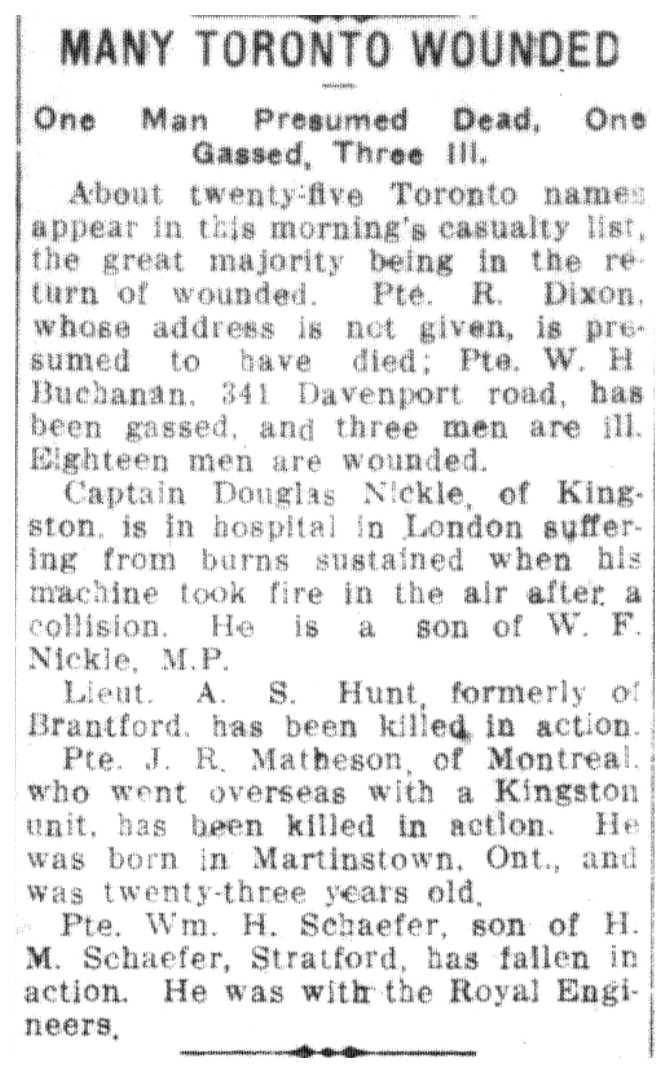 MANY TORONTO WOUNDED

One Man Presumed Dead, One Gassed, Three Ill.

About twenty-five Toronto names appear in this morning's casualty list, the great majority being in the return of wounded. Pte. R. Dixon, whose address is not given, is presumed to have died; Pte. W. H Buchanan, 341 Davenport road, has been gassed, and three men are ill. Eighteen men are wounded.

Captain Douglas Nickle, of Kingston, is in hospital in London suffering from burns sustained when his machine took fire in the air after a collision. He is a son of W. F. Nickle, M.P.

Lieut. A. S. Hunt, formerly of Brantford, has been killed in action.

Pte. J. R. Matheson, of Montreal, who went overseas with a Kingston unit, has been killed in action. He was born in Martinstown, Ont., and was twenty-three years old.

Pte. Wm. H. Schaefer, son of H. M. Schaefer, Stratford, has fallen in action. He was with the Royal Engineers.